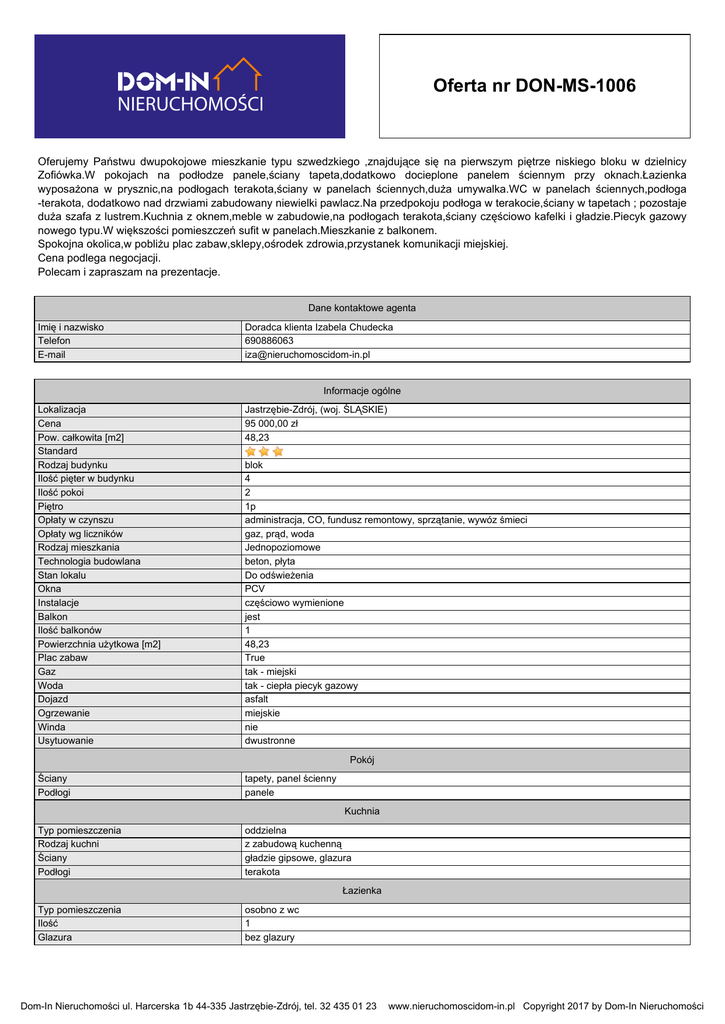 DOM-IN
NIERUCHOMOŚCI

Oferta nr DON-MS-1006

Oferujemy Państwu dwupokojowe mieszkanie typu szwedzkiego ,znajdujące się na pierwszym piętrze niskiego bloku w dzielnicy Zofiówka.W pokojach na podłodze panele,ściany tapeta,dodatkowo docieplone panelem ściennym przy oknach.Łazienka wyposażona w prysznic,na podłogach terakota,ściany w panelach ściennych,duża umywalka.WC w panelach ściennych,podłoga -terakota, dodatkowo nad drzwiami zabudowany niewielki pawlacz.Na przedpokoju podłoga w terakocie,ściany w tapetach ; pozostaje duża szafa z lustrem.Kuchnia z oknem,meble w zabudowie,na podłogach terakota,ściany częściowo kafelki i gładzie.Piecyk gazowy nowego typu.W większości pomieszczeń sufit w panelach.Mieszkanie z balkonem.
Spokojna okolica,w pobliżu plac zabaw,sklepy,ośrodek zdrowia,przystanek komunikacji miejskiej.
Cena podlega negocjacji.
Polecam i zapraszam na prezentacje.

| Dane kontaktowe agenta | |
|---|---|
| Imię i nazwisko | Doradca klienta Izabela Chudecka |
| Telefon | 690886063 |
| E-mail | iza@nieruchomoscidom-in.pl |

| Informacje ogólne | |
|---|---|
| Lokalizacja | Jastrzębie-Zdrój, (woj. ŚLĄSKIE) |
| Cena | 95 000,00 zł |
| Pow. całkowita [m2] | 48,23 |
| Standard | |
| Rodzaj budynku | blok |
| Ilość pięter w budynku | 4 |
| Ilość pokoi | 2 |
| Piętro | 1p |
| Opłaty w czynszu | administracja, CO, fundusz remontowy, sprzątanie, wywóz śmieci |
| Opłaty wg liczników | gaz, prąd, woda |
| Rodzaj mieszkania | Jednopoziomowe |
| Technologia budowlana | beton, płyta |
| Stan lokalu | Do odświeżenia |
| Okna | PCV |
| Instalacje | częściowo wymienione |
| Balkon | jest |
| Ilość balkonów | 1 |
| Powierzchnia użytkowa [m2] | 48,23 |
| Plac zabaw | True |
| Gaz | tak - miejski |
| Woda | tak - ciepła piecyk gazowy |
| Dojazd | asfalt |
| Ogrzewanie | miejskie |
| Winda | nie |
| Usytuowanie | dwustronne |
| Pokój | |
| Ściany | tapety, panel ścienny |
| Podłogi | panele |
| Kuchnia | |
| Typ pomieszczenia | oddzielna |
| Rodzaj kuchni | z zabudową kuchenną |
| Ściany | gładzie gipsowe, glazura |
| Podłogi | terakota |
| Łazienka | |
| Typ pomieszczenia | osobno z wc |
| Ilość | 1 |
| Glazura | bez glazury |

Dom-In Nieruchomości ul. Harcerska 1b 44-335 Jastrzębie-Zdrój, tel. 32 435 01 23 www.nieruchomoscidom-in.pl Copyright 2017 by Dom-In Nieruchomości